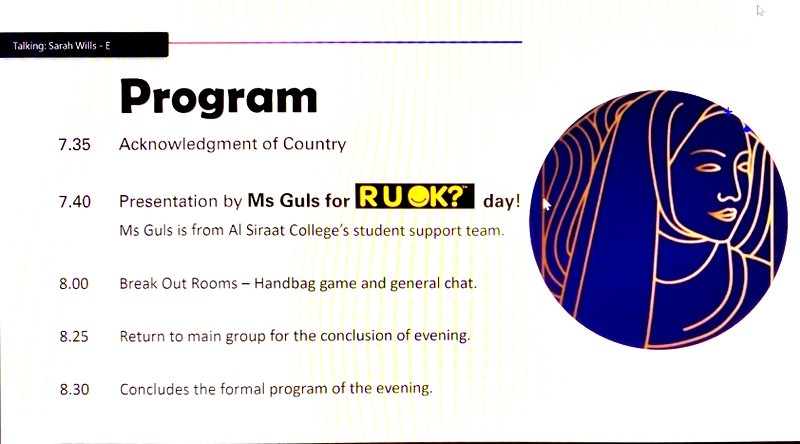 Talking: Sarah Wills - E

Program

7.35 Acknowledgment of Country

7.40 Presentation by Ms Guls for R U OK?™ day!
Ms Guls is from Al Siraat College's student support team.

8.00 Break Out Rooms – Handbag game and general chat.

8.25 Return to main group for the conclusion of evening.

8.30 Concludes the formal program of the evening.